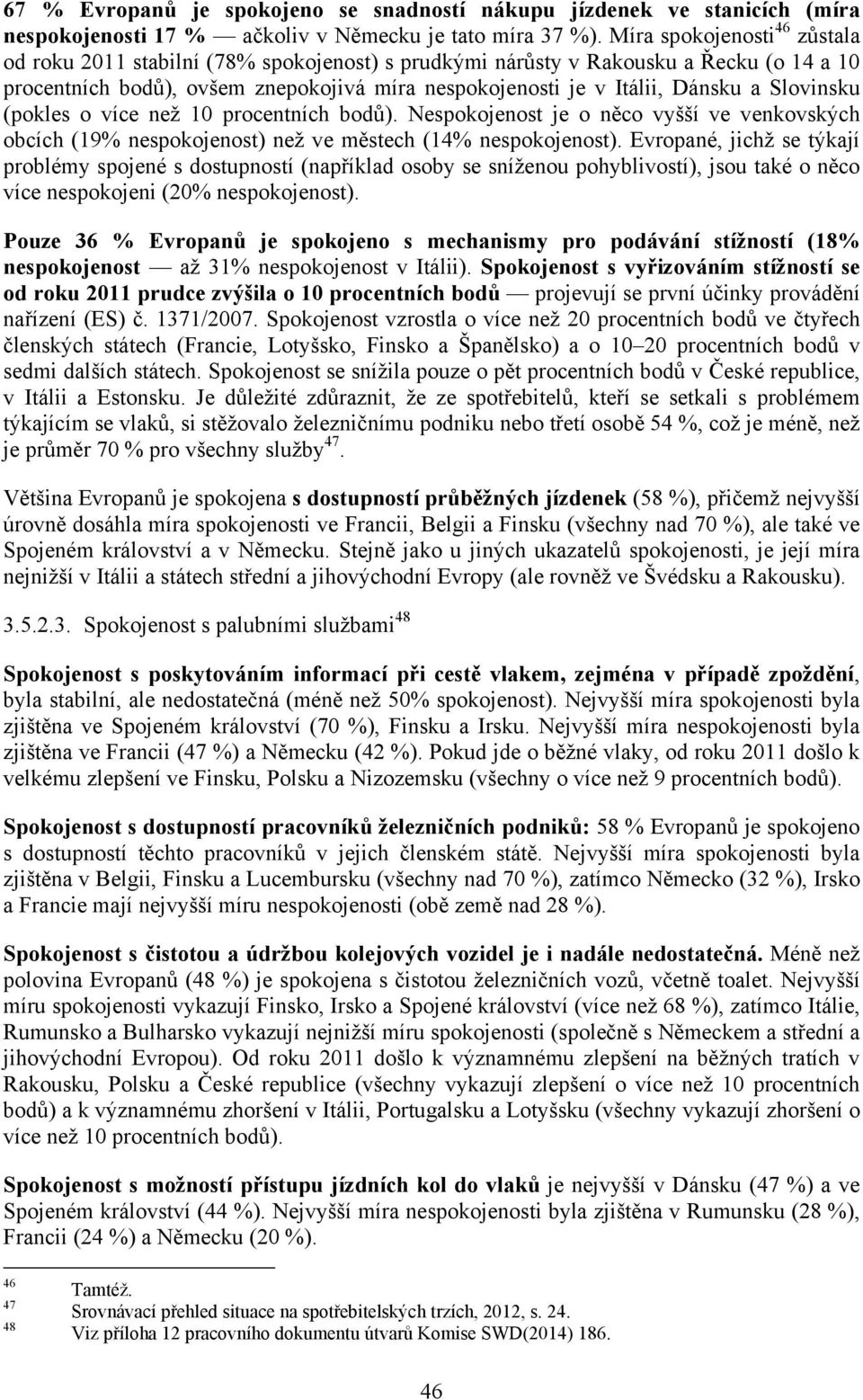 67 % Evropanů je spokojeno se snadností nákupu jízdenek ve stanicích (míra nespokojenosti 17 % — ačkoliv v Německu je tato míra 37 %). Míra spokojenosti$^{46}$ zůstala od roku 2011 stabilní (78% spokojenost) s prudkými nárůsty v Rakousku a Řecku (o 14 a 10 procentních bodů), ovšem znepokojivá míra nespokojenosti je v Itálii, Dánsku a Slovinsku (pokles o více než 10 procentních bodů). Nespokojenost je o něco vyšší ve venkovských obcích (19% nespokojenost) než ve městech (14% nespokojenost). Evropané, jichž se týkají problémy spojené s dostupností (například osoby se sníženou pohyblivostí), jsou také o něco více nespokojeni (20% nespokojenost).

Pouze 36 % Evropanů je spokojeno s mechanismy pro podávání stížností (18% nespokojenost — až 31% nespokojenost v Itálii). Spokojenost s vyřizováním stížností se od roku 2011 prudce zvýšila o 10 procentních bodů — projevují se první účinky provádění nařízení (ES) č. 1371/2007. Spokojenost vzrostla o více než 20 procentních bodů ve čtyřech členských státech (Francie, Lotyšsko, Finsko a Španělsko) a o 10–20 procentních bodů v sedmi dalších státech. Spokojenost se snížila pouze o pět procentních bodů v České republice, v Itálii a Estonsku. Je důležité zdůraznit, že ze spotřebitelů, kteří se setkali s problémem týkajícím se vlaků, si stěžovalo železničnímu podniku nebo třetí osobě 54 %, což je méně, než je průměr 70 % pro všechny služby$^{47}$.

Většina Evropanů je spokojena s dostupností průběžných jízdenek (58 %), přičemž nejvyšší úrovně dosáhla míra spokojenosti ve Francii, Belgii a Finsku (všechny nad 70 %), ale také ve Spojeném království a v Německu. Stejně jako u jiných ukazatelů spokojenosti, je její míra nejnižší v Itálii a státech střední a jihovýchodní Evropy (ale rovněž ve Švédsku a Rakousku).

3.5.2.3. Spokojenost s palubními službami$^{48}$

Spokojenost s poskytováním informací při cestě vlakem, zejména v případě zpoždění, byla stabilní, ale nedostatečná (méně než 50% spokojenost). Nejvyšší míra spokojenosti byla zjištěna ve Spojeném království (70 %), Finsku a Irsku. Nejvyšší míra nespokojenosti byla zjištěna ve Francii (47 %) a Německu (42 %). Pokud jde o běžné vlaky, od roku 2011 došlo k velkému zlepšení ve Finsku, Polsku a Nizozemsku (všechny o více než 9 procentních bodů).

Spokojenost s dostupností pracovníků železničních podniků: 58 % Evropanů je spokojeno s dostupností těchto pracovníků v jejich členském státě. Nejvyšší míra spokojenosti byla zjištěna v Belgii, Finsku a Lucembursku (všechny nad 70 %), zatímco Německo (32 %), Irsko a Francie mají nejvyšší míru nespokojenosti (obě země nad 28 %).

Spokojenost s čistotou a údržbou kolejových vozidel je i nadále nedostatečná. Méně než polovina Evropanů (48 %) je spokojena s čistotou železničních vozů, včetně toalet. Nejvyšší míru spokojenosti vykazují Finsko, Irsko a Spojené království (více než 68 %), zatímco Itálie, Rumunsko a Bulharsko vykazují nejnižší míru spokojenosti (společně s Německem a střední a jihovýchodní Evropou). Od roku 2011 došlo k významnému zlepšení na běžných tratích v Rakousku, Polsku a České republice (všechny vykazují zlepšení o více než 10 procentních bodů) a k významnému zhoršení v Itálii, Portugalsku a Lotyšsku (všechny vykazují zhoršení o více než 10 procentních bodů).

Spokojenost s možností přístupu jízdních kol do vlaků je nejvyšší v Dánsku (47 %) a ve Spojeném království (44 %). Nejvyšší míra nespokojenosti byla zjištěna v Rumunsku (28 %), Francii (24 %) a Německu (20 %).

46 Tamtéž.
47 Srovnávací přehled situace na spotřebitelských trzích, 2012, s. 24.
48 Viz příloha 12 pracovního dokumentu útvarů Komise SWD(2014) 186.

46